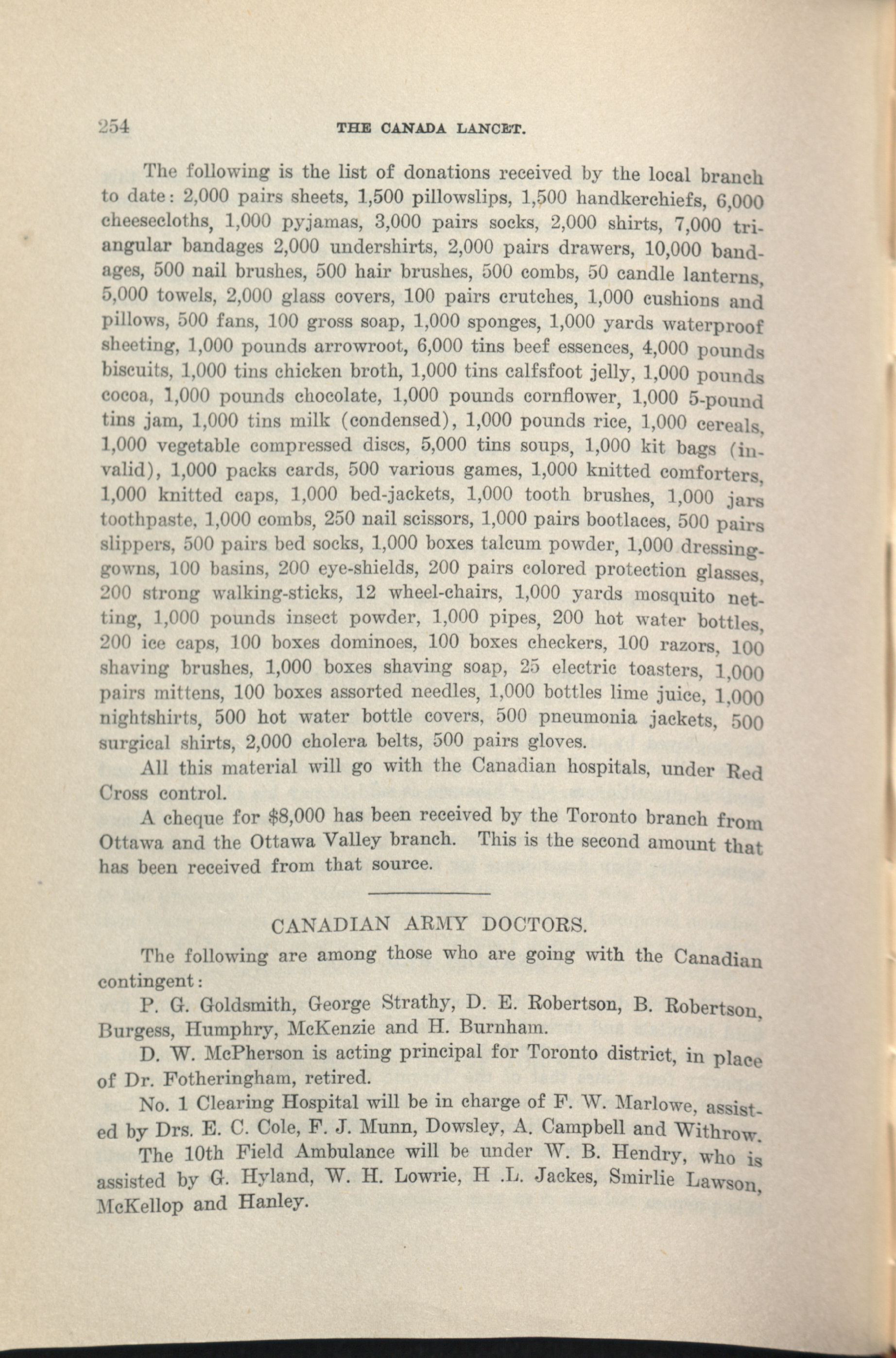 254 THE CANADA LANCET.

The following is the list of donations received by the local branch to date: 2,000 pairs sheets, 1,500 pillowslips, 1,500 handkerchiefs, 6,000 cheesecloths, 1,000 pyjamas, 3,000 pairs socks, 2,000 shirts, 7,000 triangular bandages 2,000 undershirts, 2,000 pairs drawers, 10,000 bandages, 500 nail brushes, 500 hair brushes, 500 combs, 50 candle lanterns, 5,000 towels, 2,000 glass covers, 100 pairs crutches, 1,000 cushions and pillows, 500 fans, 100 gross soap, 1,000 sponges, 1,000 yards waterproof sheeting, 1,000 pounds arrowroot, 6,000 tins beef essences, 4,000 pounds biscuits, 1,000 tins chicken broth, 1,000 tins calfsfoot jelly, 1,000 pounds cocoa, 1,000 pounds chocolate, 1,000 pounds cornflower, 1,000 5-pound tins jam, 1,000 tins milk (condensed), 1,000 pounds rice, 1,000 cereals, 1,000 vegetable compressed discs, 5,000 tins soups, 1,000 kit bags (invalid), 1,000 packs cards, 500 various games, 1,000 knitted comforters, 1,000 knitted caps, 1,000 bed-jackets, 1,000 tooth brushes, 1,000 jars toothpaste, 1,000 combs, 250 nail scissors, 1,000 pairs bootlaces, 500 pairs slippers, 500 pairs bed socks, 1,000 boxes talcum powder, 1,000 dressing-gowns, 100 basins, 200 eye-shields, 200 pairs colored protection glasses, 200 strong walking-sticks, 12 wheel-chairs, 1,000 yards mosquito netting, 1,000 pounds insect powder, 1,000 pipes, 200 hot water bottles, 200 ice caps, 100 boxes dominoes, 100 boxes checkers, 100 razors, 100 shaving brushes, 1,000 boxes shaving soap, 25 electric toasters, 1,000 pairs mittens, 100 boxes assorted needles, 1,000 bottles lime juice, 1,000 nightshirts, 500 hot water bottle covers, 500 pneumonia jackets, 500 surgical shirts, 2,000 cholera belts, 500 pairs gloves.

All this material will go with the Canadian hospitals, under Red Cross control.

A cheque for $8,000 has been received by the Toronto branch from Ottawa and the Ottawa Valley branch. This is the second amount that has been received from that source.

CANADIAN ARMY DOCTORS.

The following are among those who are going with the Canadian contingent:

P. G. Goldsmith, George Strathy, D. E. Robertson, B. Robertson, Burgess, Humphry, McKenzie and H. Burnham.

D. W. McPherson is acting principal for Toronto district, in place of Dr. Fotheringham, retired.

No. 1 Clearing Hospital will be in charge of F. W. Marlowe, assisted by Drs. E. C. Cole, F. J. Munn, Dowsley, A. Campbell and Withrow.

The 10th Field Ambulance will be under W. B. Hendry, who is assisted by G. Hyland, W. H. Lowrie, H .L. Jackes, Smirlie Lawson, McKellop and Hanley.